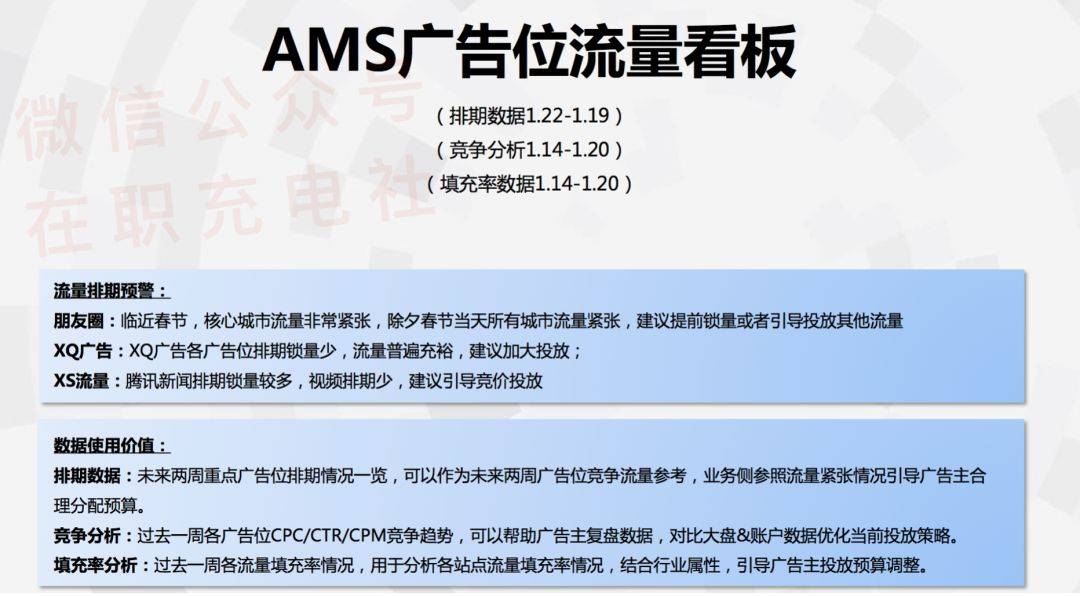 AMS广告位流量看板

（排期数据1.22-1.19）

（竞争分析1.14-1.20）

（填充率数据1.14-1.20）

流量排期预警：

朋友圈：临近春节，核心城市流量非常紧张，除夕春节当天所有城市流量紧张，建议提前锁量或者引导投放其他流量

XQ广告：XQ广告各广告位排期锁量少，流量普遍充裕，建议加大投放；

XS流量：腾讯新闻排期锁量较多，视频排期少，建议引导竞价投放

数据使用价值：

排期数据：未来两周重点广告位排期情况一览，可以作为未来两周广告位竞争流量参考，业务侧参照流量紧张情况引导广告主合理分配预算。

竞争分析：过去一周各广告位CPC/CTR/CPM竞争趋势，可以帮助广告主复盘数据，对比大盘&账户数据优化当前投放策略。

填充率分析：过去一周各流量填充率情况，用于分析各站点流量填充率情况，结合行业属性，引导广告主投放预算调整。

微信公众号
在职充电社